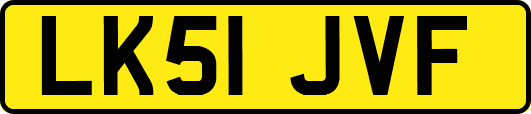 LK51 JVF